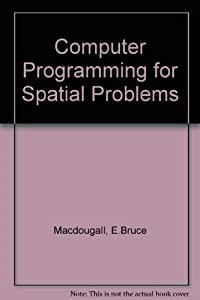 Computer Programming for Spatial Problems

Macdougall, E.Bruce

Note: This is not the actual book cover